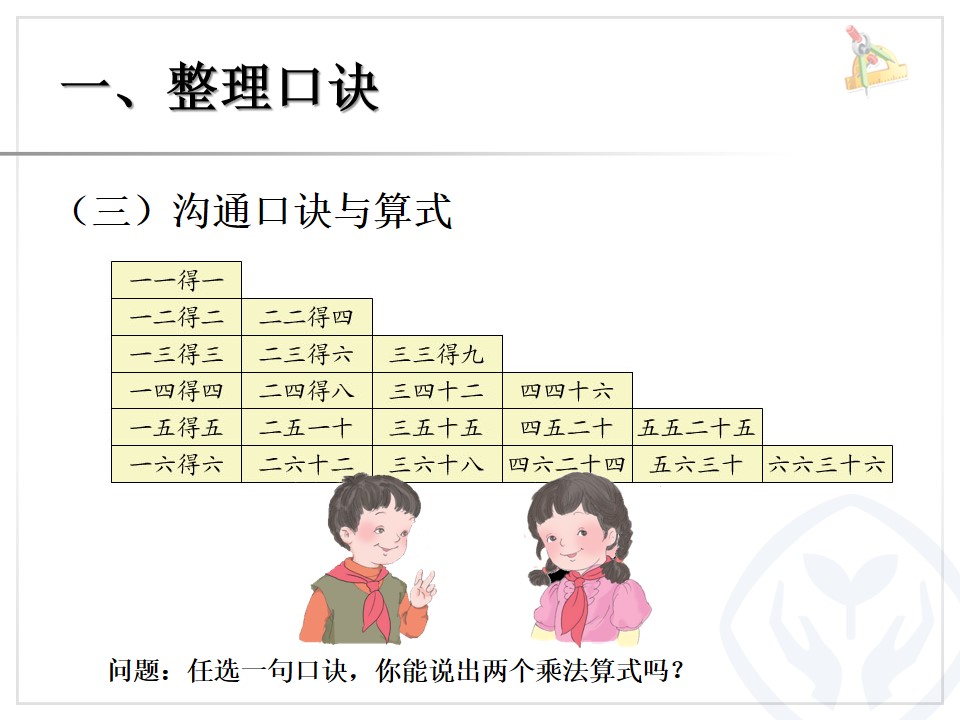 一、整理口诀

（三）沟通口诀与算式

| 一一得一 | | | | | |
|---|---|---|---|---|---|
| 一二得二 | 二二得四 | | | | |
| 一三得三 | 二三得六 | 三三得九 | | | |
| 一四得四 | 二四得八 | 三四十二 | 四四十六 | | |
| 一五得五 | 二五一十 | 三五十五 | 四五二十 | 五五二十五 | |
| 一六得六 | 二六十二 | 三六十八 | 四六二十四 | 五六三十 | 六六三十六 |

问题：任选一句口诀，你能说出两个乘法算式吗？